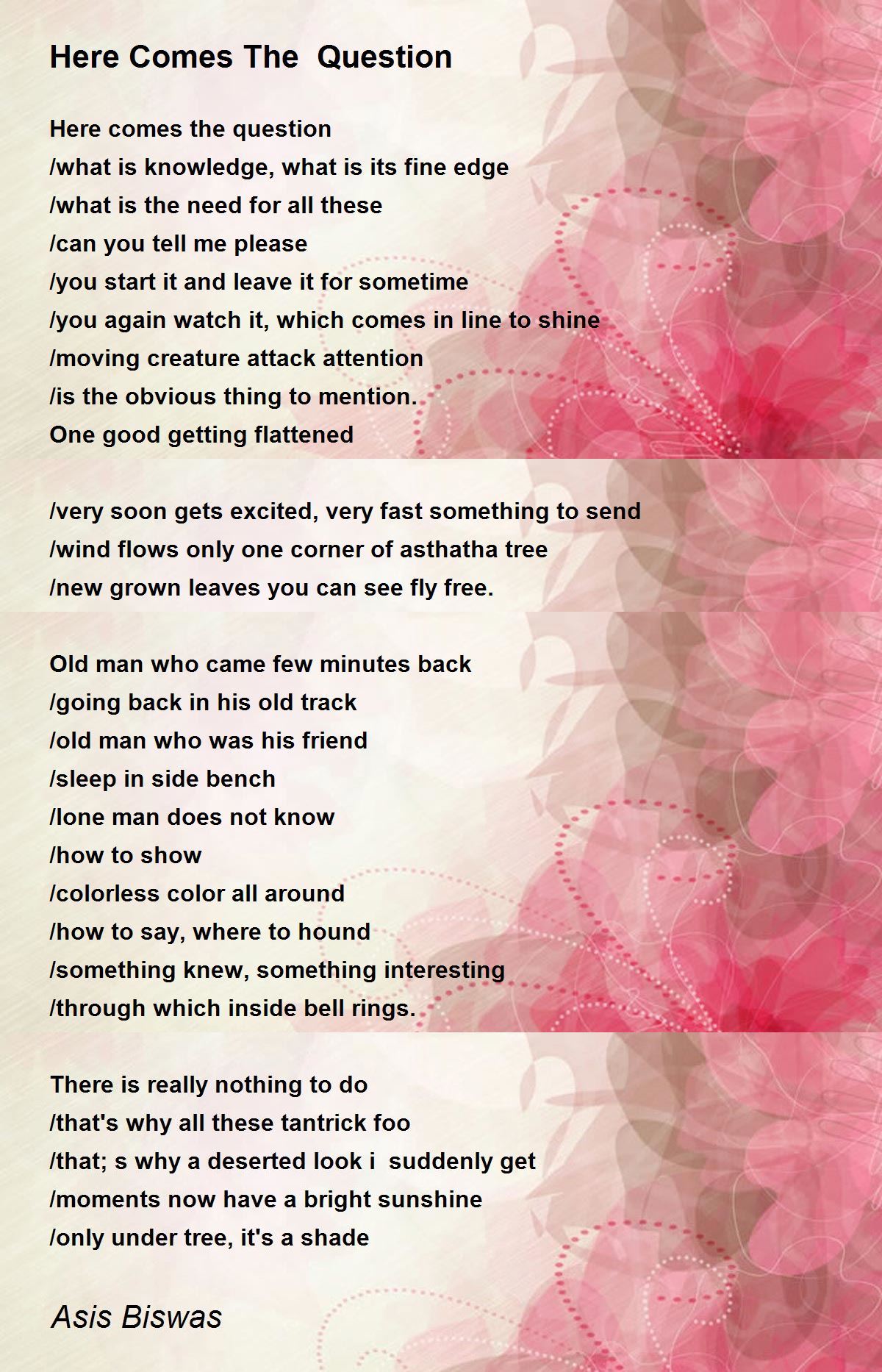 Here Comes The  Question

Here comes the question
/what is knowledge, what is its fine edge
/what is the need for all these
/can you tell me please
/you start it and leave it for sometime
/you again watch it, which comes in line to shine
/moving creature attack attention
/is the obvious thing to mention.
One good getting flattened

/very soon gets excited, very fast something to send
/wind flows only one corner of asthatha tree
/new grown leaves you can see fly free.

Old man who came few minutes back
/going back in his old track
/old man who was his friend
/sleep in side bench
/lone man does not know
/how to show
/colorless color all around
/how to say, where to hound
/something knew, something interesting
/through which inside bell rings.

There is really nothing to do
/that's why all these tantrick foo
/that; s why a deserted look i  suddenly get
/moments now have a bright sunshine
/only under tree, it's a shade

Asis Biswas